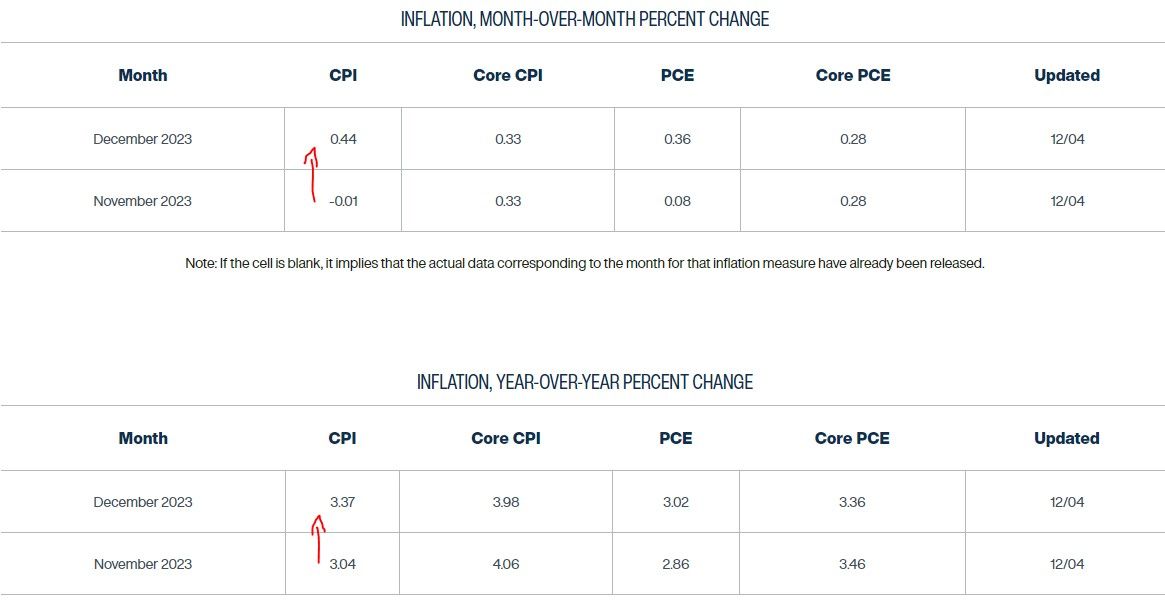 INFLATION, MONTH-OVER-MONTH PERCENT CHANGE

| Month | CPI | Core CPI | PCE | Core PCE | Updated |
|---|---|---|---|---|---|
| December 2023 | 0.44 | 0.33 | 0.36 | 0.28 | 12/04 |
| November 2023 | -0.01 | 0.33 | 0.08 | 0.28 | 12/04 |

Note: If the cell is blank, it implies that the actual data corresponding to the month for that inflation measure have already been released.

INFLATION, YEAR-OVER-YEAR PERCENT CHANGE

| Month | CPI | Core CPI | PCE | Core PCE | Updated |
|---|---|---|---|---|---|
| December 2023 | 3.37 | 3.98 | 3.02 | 3.36 | 12/04 |
| November 2023 | 3.04 | 4.06 | 2.86 | 3.46 | 12/04 |